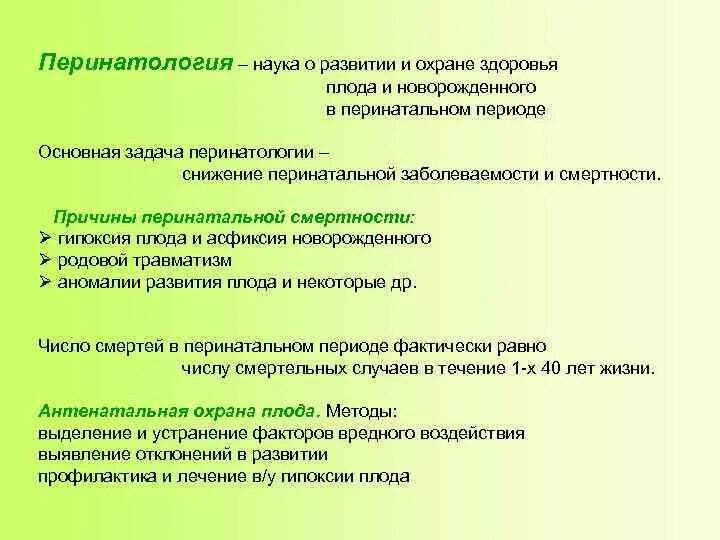 Перинатология – наука о развитии и охране здоровья плода и новорожденного в перинатальном периоде

Основная задача перинатологии – снижение перинатальной заболеваемости и смертности.

Причины перинатальной смертности:
➢ гипоксия плода и асфиксия новорожденного
➢ родовой травматизм
➢ аномалии развития плода и некоторые др.

Число смертей в перинатальном периоде фактически равно числу смертельных случаев в течение 1-х 40 лет жизни.

Антенатальная охрана плода. Методы:
выделение и устранение факторов вредного воздействия
выявление отклонений в развитии
профилактика и лечение в/у гипоксии плода